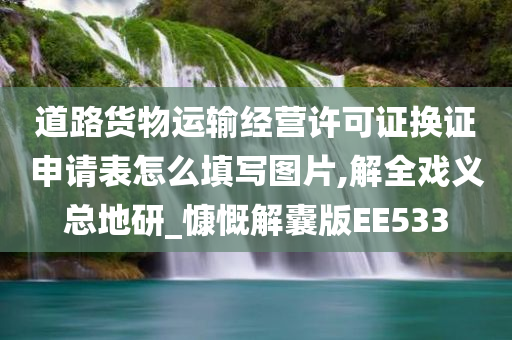 道路货物运输经营许可证换证申请表怎么填写图片,解全戏义总地研_慷慨解囊版EE533